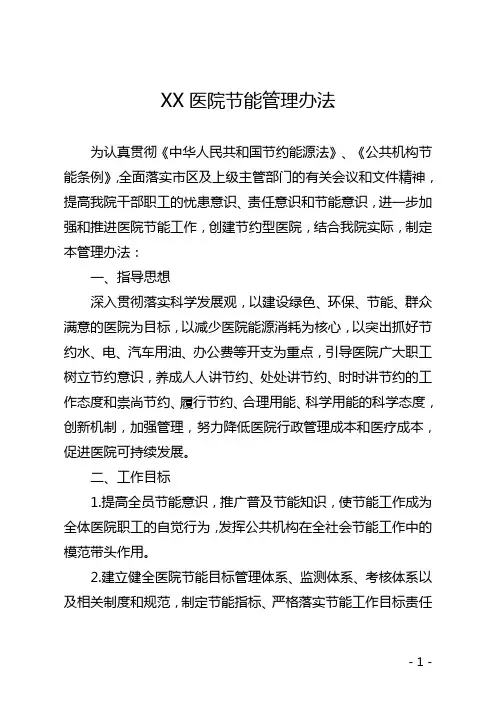 XX 医院节能管理办法

为认真贯彻《中华人民共和国节约能源法》、《公共机构节能条例》,全面落实市区及上级主管部门的有关会议和文件精神，提高我院干部职工的忧患意识、责任意识和节能意识，进一步加强和推进医院节能工作，创建节约型医院，结合我院实际，制定本管理办法：

一、指导思想

深入贯彻落实科学发展观，以建设绿色、环保、节能、群众满意的医院为目标，以减少医院能源消耗为核心，以突出抓好节约水、电、汽车用油、办公费等开支为重点，引导医院广大职工树立节约意识，养成人人讲节约、处处讲节约、时时讲节约的工作态度和崇尚节约、履行节约、合理用能、科学用能的科学态度，创新机制，加强管理，努力降低医院行政管理成本和医疗成本，促进医院可持续发展。

二、工作目标

1.提高全员节能意识，推广普及节能知识，使节能工作成为全体医院职工的自觉行为，发挥公共机构在全社会节能工作中的模范带头作用。

2.建立健全医院节能目标管理体系、监测体系、考核体系以及相关制度和规范，制定节能指标、严格落实节能工作目标责任

- 1 -